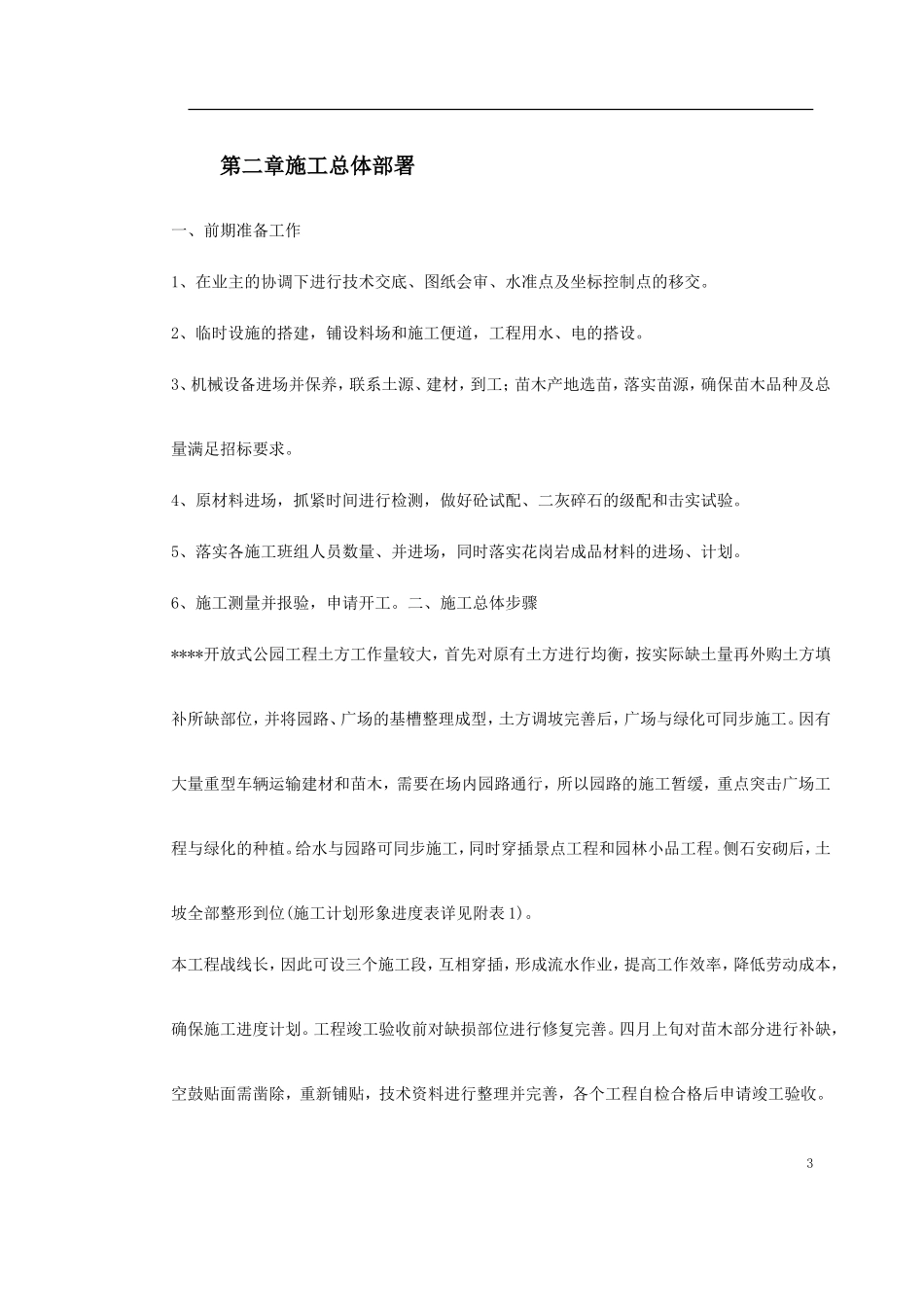 第二章施工总体部署

一、前期准备工作

1、在业主的协调下进行技术交底、图纸会审、水准点及坐标控制点的移交。

2、临时设施的搭建，铺设料场和施工便道，工程用水、电的搭设。

3、机械设备进场并保养，联系土源、建材，到工；苗木产地选苗，落实苗源，确保苗木品种及总量满足招标要求。

4、原材料进场，抓紧时间进行检测，做好砼试配、二灰碎石的级配和击实试验。

5、落实各施工班组人员数量、并进场，同时落实花岗岩成品材料的进场、计划。

6、施工测量并报验，申请开工。二、施工总体步骤

****开放式公园工程土方工作量较大，首先对原有土方进行均衡，按实际缺土量再外购土方填补所缺部位，并将园路、广场的基槽整理成型，土方调坡完善后，广场与绿化可同步施工。因有大量重型车辆运输建材和苗木，需要在场内园路通行，所以园路的施工暂缓，重点突击广场工程与绿化的种植。给水与园路可同步施工，同时穿插景点工程和园林小品工程。侧石安砌后，土坡全部整形到位(施工计划形象进度表详见附表1)。

本工程战线长，因此可设三个施工段，互相穿插，形成流水作业，提高工作效率，降低劳动成本，确保施工进度计划。工程竣工验收前对缺损部位进行修复完善。四月上旬对苗木部分进行补缺，空鼓贴面需凿除，重新铺贴，技术资料进行整理并完善，各个工程自检合格后申请竣工验收。

3